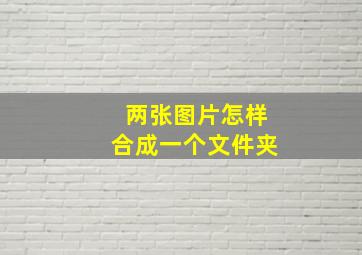 两张图片怎样
合成一个文件夹